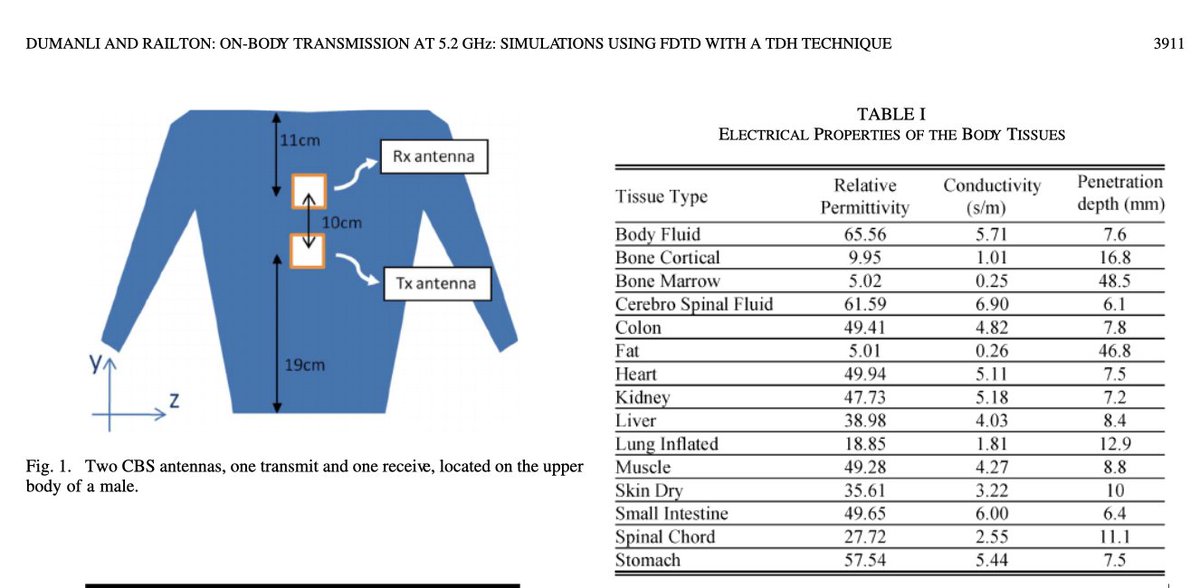 DUMANLI AND RAILTON: ON-BODY TRANSMISSION AT 5.2 GHz: SIMULATIONS USING FDTD WITH A TDH TECHNIQUE

3911

11cm

Rx antenna

10cm

Tx antenna

19cm

y

z

Fig. 1. Two CBS antennas, one transmit and one receive, located on the upper body of a male.

TABLE I
ELECTRICAL PROPERTIES OF THE BODY TISSUES

| Tissue Type | Relative Permittivity | Conductivity (s/m) | Penetration depth (mm) |
|---|---|---|---|
| Body Fluid | 65.56 | 5.71 | 7.6 |
| Bone Cortical | 9.95 | 1.01 | 16.8 |
| Bone Marrow | 5.02 | 0.25 | 48.5 |
| Cerebro Spinal Fluid | 61.59 | 6.90 | 6.1 |
| Colon | 49.41 | 4.82 | 7.8 |
| Fat | 5.01 | 0.26 | 46.8 |
| Heart | 49.94 | 5.11 | 7.5 |
| Kidney | 47.73 | 5.18 | 7.2 |
| Liver | 38.98 | 4.03 | 8.4 |
| Lung Inflated | 18.85 | 1.81 | 12.9 |
| Muscle | 49.28 | 4.27 | 8.8 |
| Skin Dry | 35.61 | 3.22 | 10 |
| Small Intestine | 49.65 | 6.00 | 6.4 |
| Spinal Chord | 27.72 | 2.55 | 11.1 |
| Stomach | 57.54 | 5.44 | 7.5 |